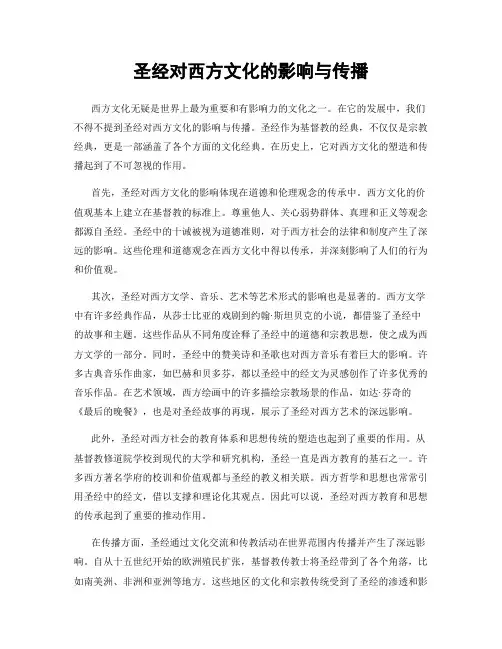 圣经对西方文化的影响与传播

西方文化无疑是世界上最为重要和有影响力的文化之一。在它的发展中，我们不得不提到圣经对西方文化的影响与传播。圣经作为基督教的经典，不仅仅是宗教经典，更是一部涵盖了各个方面的文化经典。在历史上，它对西方文化的塑造和传播起到了不可忽视的作用。

首先，圣经对西方文化的影响体现在道德和伦理观念的传承中。西方文化的价值观基本上建立在基督教的标准上。尊重他人、关心弱势群体、真理和正义等观念都源自圣经。圣经中的十诫被视为道德准则，对于西方社会的法律和制度产生了深远的影响。这些伦理和道德观念在西方文化中得以传承，并深刻影响了人们的行为和价值观。

其次，圣经对西方文学、音乐、艺术等艺术形式的影响也是显著的。西方文学中有许多经典作品，从莎士比亚的戏剧到约翰·斯坦贝克的小说，都借鉴了圣经中的故事和主题。这些作品从不同角度诠释了圣经中的道德和宗教思想，使之成为西方文学的一部分。同时，圣经中的赞美诗和圣歌也对西方音乐有着巨大的影响。许多古典音乐作曲家，如巴赫和贝多芬，都以圣经中的经文为灵感创作了许多优秀的音乐作品。在艺术领域，西方绘画中的许多描绘宗教场景的作品，如达·芬奇的《最后的晚餐》，也是对圣经故事的再现，展示了圣经对西方艺术的深远影响。

此外，圣经对西方社会的教育体系和思想传统的塑造也起到了重要的作用。从基督教修道院学校到现代的大学和研究机构，圣经一直是西方教育的基石之一。许多西方著名学府的校训和价值观都与圣经的教义相关联。西方哲学和思想也常常引用圣经中的经文，借以支撑和理论化其观点。因此可以说，圣经对西方教育和思想的传承起到了重要的推动作用。

在传播方面，圣经通过文化交流和传教活动在世界范围内传播并产生了深远影响。自从十五世纪开始的欧洲殖民扩张，基督教传教士将圣经带到了各个角落，比如南美洲、非洲和亚洲等地方。这些地区的文化和宗教传统受到了圣经的渗透和影